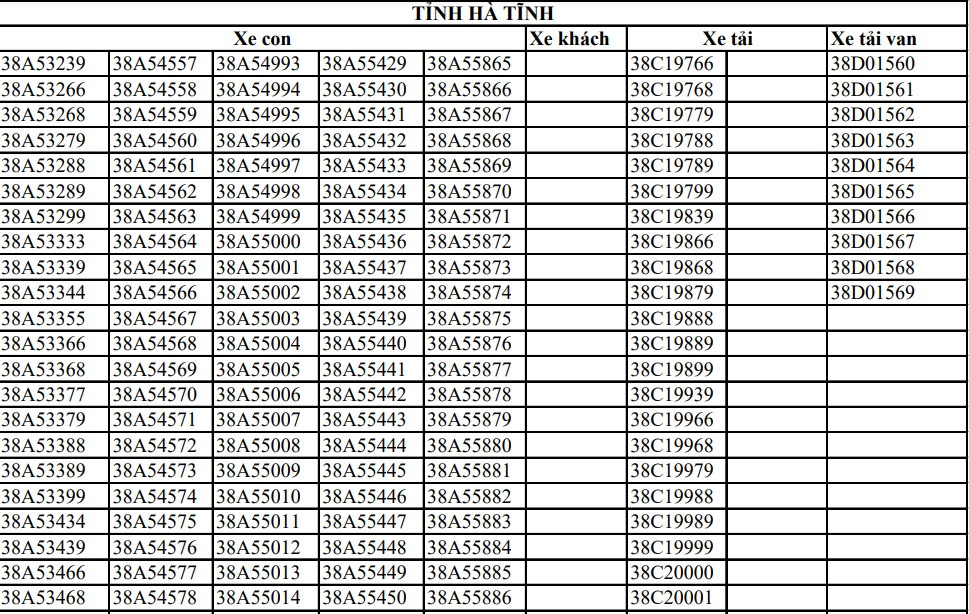 TỈNH HÀ TĨNH

| Xe con | | | | | Xe khách | Xe tải | | Xe tải van |
|---|---|---|---|---|---|---|---|---|
| 38A53239 | 38A54557 | 38A54993 | 38A55429 | 38A55865 | | 38C19766 | | 38D01560 |
| 38A53266 | 38A54558 | 38A54994 | 38A55430 | 38A55866 | | 38C19768 | | 38D01561 |
| 38A53268 | 38A54559 | 38A54995 | 38A55431 | 38A55867 | | 38C19779 | | 38D01562 |
| 38A53279 | 38A54560 | 38A54996 | 38A55432 | 38A55868 | | 38C19788 | | 38D01563 |
| 38A53288 | 38A54561 | 38A54997 | 38A55433 | 38A55869 | | 38C19789 | | 38D01564 |
| 38A53289 | 38A54562 | 38A54998 | 38A55434 | 38A55870 | | 38C19799 | | 38D01565 |
| 38A53299 | 38A54563 | 38A54999 | 38A55435 | 38A55871 | | 38C19839 | | 38D01566 |
| 38A53333 | 38A54564 | 38A55000 | 38A55436 | 38A55872 | | 38C19866 | | 38D01567 |
| 38A53339 | 38A54565 | 38A55001 | 38A55437 | 38A55873 | | 38C19868 | | 38D01568 |
| 38A53344 | 38A54566 | 38A55002 | 38A55438 | 38A55874 | | 38C19879 | | 38D01569 |
| 38A53355 | 38A54567 | 38A55003 | 38A55439 | 38A55875 | | 38C19888 | | |
| 38A53366 | 38A54568 | 38A55004 | 38A55440 | 38A55876 | | 38C19889 | | |
| 38A53368 | 38A54569 | 38A55005 | 38A55441 | 38A55877 | | 38C19899 | | |
| 38A53377 | 38A54570 | 38A55006 | 38A55442 | 38A55878 | | 38C19939 | | |
| 38A53379 | 38A54571 | 38A55007 | 38A55443 | 38A55879 | | 38C19966 | | |
| 38A53388 | 38A54572 | 38A55008 | 38A55444 | 38A55880 | | 38C19968 | | |
| 38A53389 | 38A54573 | 38A55009 | 38A55445 | 38A55881 | | 38C19979 | | |
| 38A53399 | 38A54574 | 38A55010 | 38A55446 | 38A55882 | | 38C19988 | | |
| 38A53434 | 38A54575 | 38A55011 | 38A55447 | 38A55883 | | 38C19989 | | |
| 38A53439 | 38A54576 | 38A55012 | 38A55448 | 38A55884 | | 38C19999 | | |
| 38A53466 | 38A54577 | 38A55013 | 38A55449 | 38A55885 | | 38C20000 | | |
| 38A53468 | 38A54578 | 38A55014 | 38A55450 | 38A55886 | | 38C20001 | | |